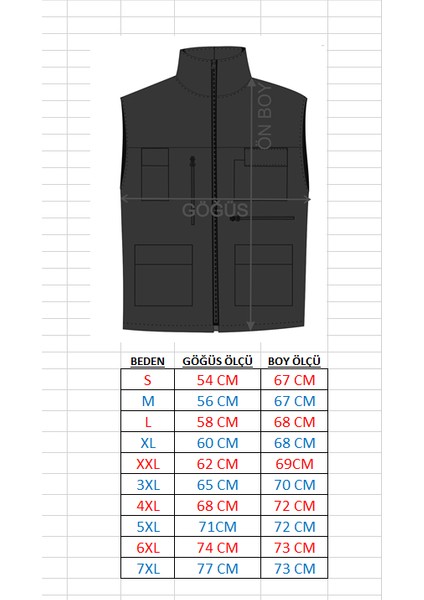 ÖN BOY
GÖĞÜS

| BEDEN | GÖĞÜS ÖLÇÜ | BOY ÖLÇÜ |
|---|---|---|
| S | 54 CM | 67 CM |
| M | 56 CM | 67 CM |
| L | 58 CM | 68 CM |
| XL | 60 CM | 68 CM |
| XXL | 62 CM | 69CM |
| 3XL | 65 CM | 70 CM |
| 4XL | 68 CM | 72 CM |
| 5XL | 71CM | 72 CM |
| 6XL | 74 CM | 73 CM |
| 7XL | 77 CM | 73 CM |